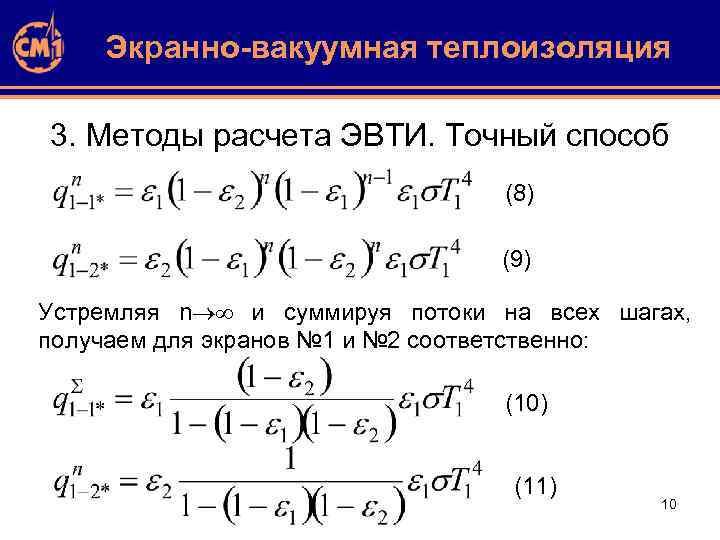 СМ1

Экранно-вакуумная теплоизоляция

3. Методы расчета ЭВТИ. Точный способ

$q_{1-1*}^{n} = \varepsilon_1 (1-\varepsilon_2)^n (1-\varepsilon_1)^{n-1} \varepsilon_1 \sigma T_1^4$ (8)

$q_{1-2*}^{n} = \varepsilon_2 (1-\varepsilon_1)^n (1-\varepsilon_2)^n \varepsilon_1 \sigma T_1^4$ (9)

Устремляя n→∞ и суммируя потоки на всех шагах, получаем для экранов №1 и №2 соответственно:

$q_{1-1*}^{\Sigma} = \varepsilon_1 \frac{(1-\varepsilon_2)}{1-(1-\varepsilon_1)(1-\varepsilon_2)} \varepsilon_1 \sigma T_1^4$ (10)

$q_{1-2*}^{n} = \varepsilon_2 \frac{1}{1-(1-\varepsilon_1)(1-\varepsilon_2)} \varepsilon_1 \sigma T_1^4$ (11)

10